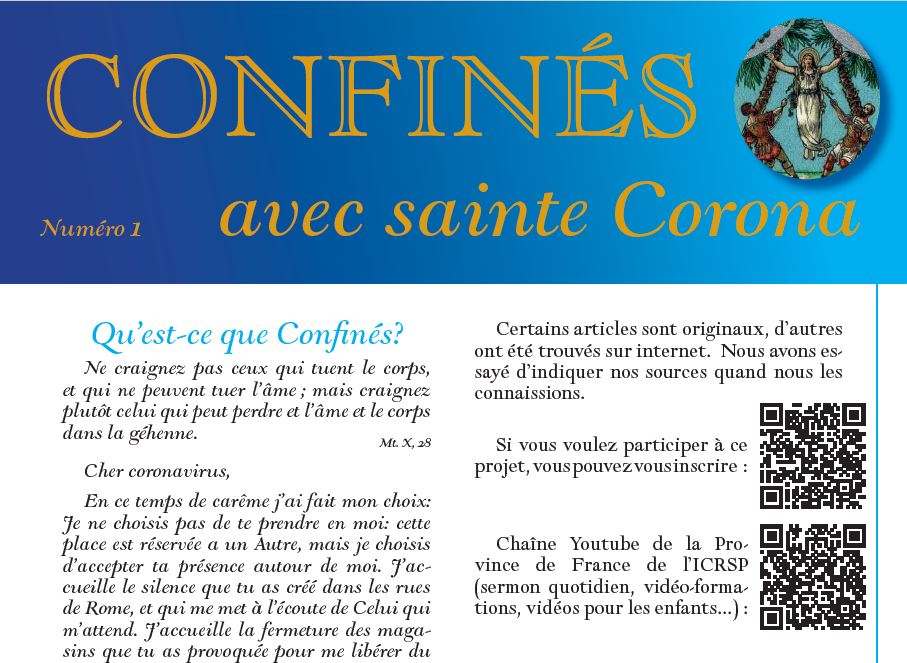 CONFINÉS

Numéro 1

avec sainte Corona

Qu'est-ce que Confinés?

Ne craignez pas ceux qui tuent le corps, et qui ne peuvent tuer l'âme ; mais craignez plutôt celui qui peut perdre et l'âme et le corps dans la géhenne.

Mt. X, 28

Cher coronavirus,

En ce temps de carême j'ai fait mon choix: Je ne choisis pas de te prendre en moi: cette place est réservée a un Autre, mais je choisis d'accepter ta présence autour de moi. J'accueille le silence que tu as créé dans les rues de Rome, et qui me met à l'écoute de Celui qui m'attend. J'accueille la fermeture des magasins que tu as provoquée pour me libérer du

Certains articles sont originaux, d'autres ont été trouvés sur internet. Nous avons essayé d'indiquer nos sources quand nous les connaissions.

Si vous voulez participer à ce projet, vous pouvez vous inscrire :

Chaîne Youtube de la Province de France de l'ICRSP (sermon quotidien, vidéo-formations, vidéos pour les enfants...) :